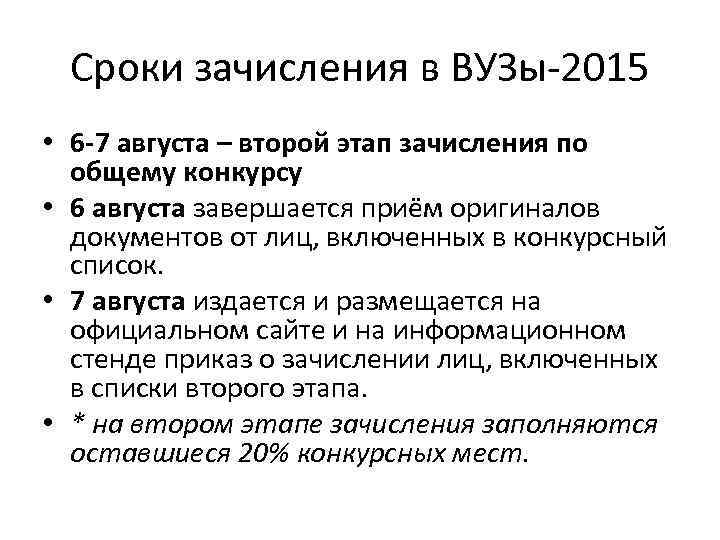 Сроки зачисления в ВУЗы-2015

• 6-7 августа – второй этап зачисления по общему конкурсу
• 6 августа завершается приём оригиналов документов от лиц, включенных в конкурсный список.
• 7 августа издается и размещается на официальном сайте и на информационном стенде приказ о зачислении лиц, включенных в списки второго этапа.
• * на втором этапе зачисления заполняются оставшиеся 20% конкурсных мест.